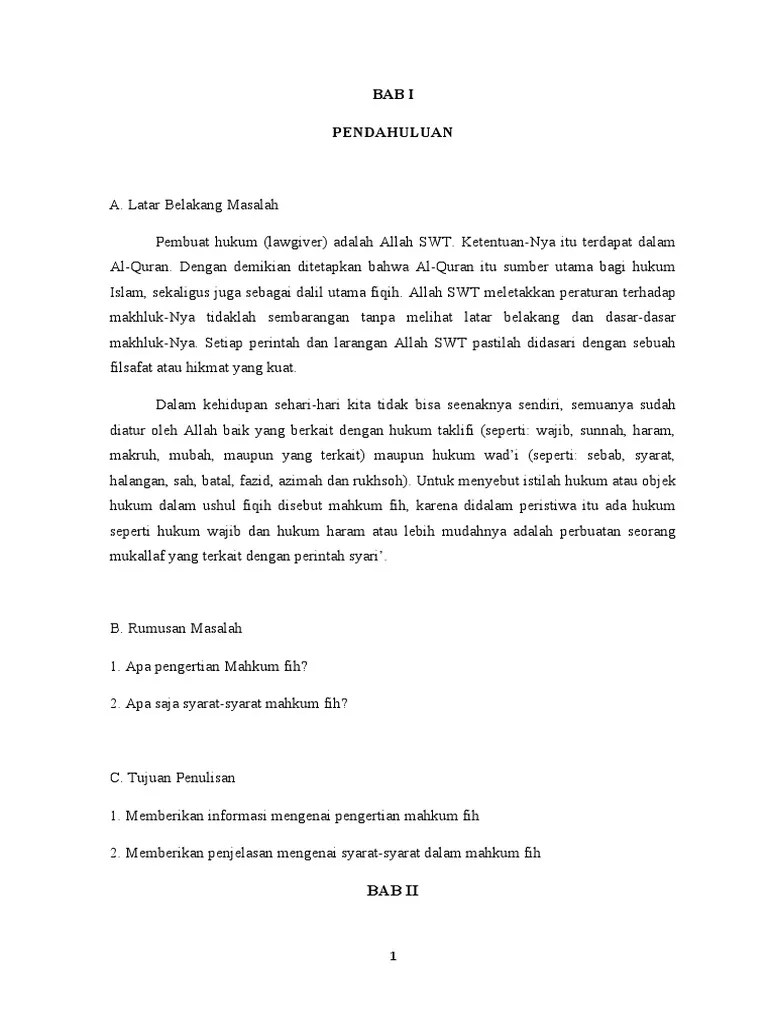 BAB I

PENDAHULUAN

A. Latar Belakang Masalah

Pembuat hukum (lawgiver) adalah Allah SWT. Ketentuan-Nya itu terdapat dalam Al-Quran. Dengan demikian ditetapkan bahwa Al-Quran itu sumber utama bagi hukum Islam, sekaligus juga sebagai dalil utama fiqih. Allah SWT meletakkan peraturan terhadap makhluk-Nya tidaklah sembarangan tanpa melihat latar belakang dan dasar-dasar makhluk-Nya. Setiap perintah dan larangan Allah SWT pastilah didasari dengan sebuah filsafat atau hikmat yang kuat.

Dalam kehidupan sehari-hari kita tidak bisa seenaknya sendiri, semuanya sudah diatur oleh Allah baik yang berkait dengan hukum taklifi (seperti: wajib, sunnah, haram, makruh, mubah, maupun yang terkait) maupun hukum wad'i (seperti: sebab, syarat, halangan, sah, batal, fazid, azimah dan rukhsoh). Untuk menyebut istilah hukum atau objek hukum dalam ushul fiqih disebut mahkum fih, karena didalam peristiwa itu ada hukum seperti hukum wajib dan hukum haram atau lebih mudahnya adalah perbuatan seorang mukallaf yang terkait dengan perintah syari'.

B. Rumusan Masalah

1. Apa pengertian Mahkum fih?

2. Apa saja syarat-syarat mahkum fih?

C. Tujuan Penulisan

1. Memberikan informasi mengenai pengertian mahkum fih

2. Memberikan penjelasan mengenai syarat-syarat dalam mahkum fih

BAB II

1